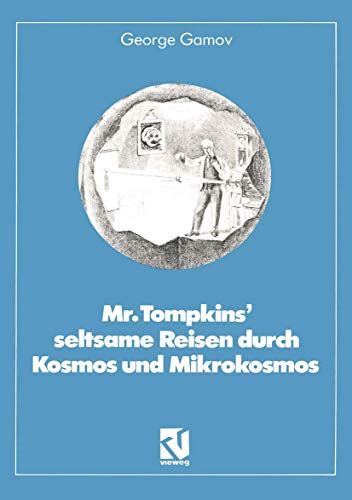 George Gamov

Mr. Tompkins'
seltsame Reisen durch
Kosmos und Mikrokosmos

vieweg